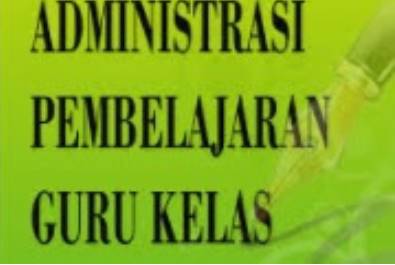 ADMINISTRASI
PEMBELAJARAN
GURU KELAS